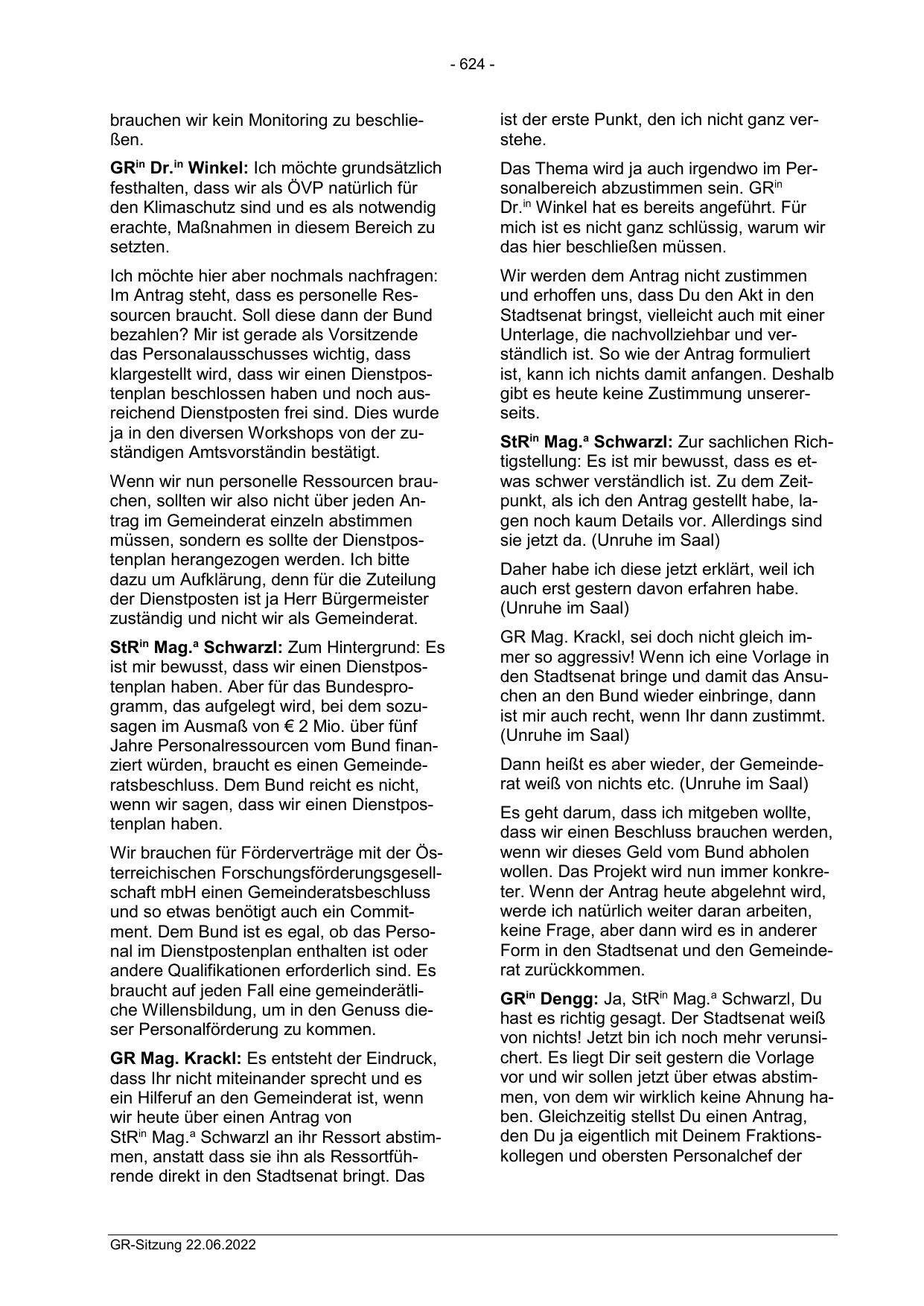 - 624 -

brauchen wir kein Monitoring zu beschließen.

GR$^{in}$ Dr.$^{in}$ Winkel: Ich möchte grundsätzlich festhalten, dass wir als ÖVP natürlich für den Klimaschutz sind und es als notwendig erachte, Maßnahmen in diesem Bereich zu setzten.

Ich möchte hier aber nochmals nachfragen: Im Antrag steht, dass es personelle Ressourcen braucht. Soll diese dann der Bund bezahlen? Mir ist gerade als Vorsitzende das Personalausschusses wichtig, dass klargestellt wird, dass wir einen Dienstpostenplan beschlossen haben und noch ausreichend Dienstposten frei sind. Dies wurde ja in den diversen Workshops von der zuständigen Amtsvorständin bestätigt.

Wenn wir nun personelle Ressourcen brauchen, sollten wir also nicht über jeden Antrag im Gemeinderat einzeln abstimmen müssen, sondern es sollte der Dienstpostenplan herangezogen werden. Ich bitte dazu um Aufklärung, denn für die Zuteilung der Dienstposten ist ja Herr Bürgermeister zuständig und nicht wir als Gemeinderat.

StR$^{in}$ Mag.$^{a}$ Schwarzl: Zum Hintergrund: Es ist mir bewusst, dass wir einen Dienstpostenplan haben. Aber für das Bundesprogramm, das aufgelegt wird, bei dem sozusagen im Ausmaß von € 2 Mio. über fünf Jahre Personalressourcen vom Bund finanziert würden, braucht es einen Gemeinderatsbeschluss. Dem Bund reicht es nicht, wenn wir sagen, dass wir einen Dienstpostenplan haben.

Wir brauchen für Förderverträge mit der Österreichischen Forschungsförderungsgesellschaft mbH einen Gemeinderatsbeschluss und so etwas benötigt auch ein Commitment. Dem Bund ist es egal, ob das Personal im Dienstpostenplan enthalten ist oder andere Qualifikationen erforderlich sind. Es braucht auf jeden Fall eine gemeinderätliche Willensbildung, um in den Genuss dieser Personalförderung zu kommen.

GR Mag. Krackl: Es entsteht der Eindruck, dass Ihr nicht miteinander sprecht und es ein Hilferuf an den Gemeinderat ist, wenn wir heute über einen Antrag von StR$^{in}$ Mag.$^{a}$ Schwarzl an ihr Ressort abstimmen, anstatt dass sie ihn als Ressortführende direkt in den Stadtsenat bringt. Das ist der erste Punkt, den ich nicht ganz verstehe.

Das Thema wird ja auch irgendwo im Personalbereich abzustimmen sein. GR$^{in}$ Dr.$^{in}$ Winkel hat es bereits angeführt. Für mich ist es nicht ganz schlüssig, warum wir das hier beschließen müssen.

Wir werden dem Antrag nicht zustimmen und erhoffen uns, dass Du den Akt in den Stadtsenat bringst, vielleicht auch mit einer Unterlage, die nachvollziehbar und verständlich ist. So wie der Antrag formuliert ist, kann ich nichts damit anfangen. Deshalb gibt es heute keine Zustimmung unsererseits.

StR$^{in}$ Mag.$^{a}$ Schwarzl: Zur sachlichen Richtigstellung: Es ist mir bewusst, dass es etwas schwer verständlich ist. Zu dem Zeitpunkt, als ich den Antrag gestellt habe, lagen noch kaum Details vor. Allerdings sind sie jetzt da. (Unruhe im Saal)

Daher habe ich diese jetzt erklärt, weil ich auch erst gestern davon erfahren habe. (Unruhe im Saal)

GR Mag. Krackl, sei doch nicht gleich immer so aggressiv! Wenn ich eine Vorlage in den Stadtsenat bringe und damit das Ansuchen an den Bund wieder einbringe, dann ist mir auch recht, wenn Ihr dann zustimmt. (Unruhe im Saal)

Dann heißt es aber wieder, der Gemeinderat weiß von nichts etc. (Unruhe im Saal)

Es geht darum, dass ich mitgeben wollte, dass wir einen Beschluss brauchen werden, wenn wir dieses Geld vom Bund abholen wollen. Das Projekt wird nun immer konkreter. Wenn der Antrag heute abgelehnt wird, werde ich natürlich weiter daran arbeiten, keine Frage, aber dann wird es in anderer Form in den Stadtsenat und den Gemeinderat zurückkommen.

GR$^{in}$ Dengg: Ja, StR$^{in}$ Mag.$^{a}$ Schwarzl, Du hast es richtig gesagt. Der Stadtsenat weiß von nichts! Jetzt bin ich noch mehr verunsichert. Es liegt Dir seit gestern die Vorlage vor und wir sollen jetzt über etwas abstimmen, von dem wir wirklich keine Ahnung haben. Gleichzeitig stellst Du einen Antrag, den Du ja eigentlich mit Deinem Fraktionskollegen und obersten Personalchef der

GR-Sitzung 22.06.2022